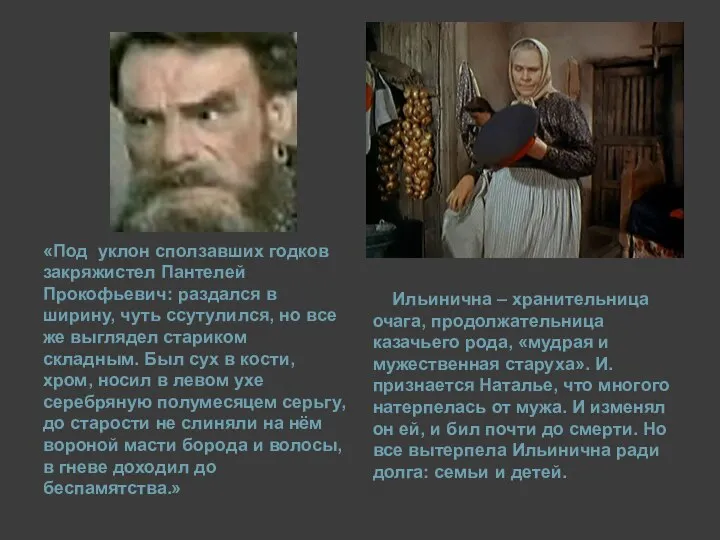 «Под уклон сползавших годков закряжистел Пантелей Прокофьевич: раздался в ширину, чуть ссутулился, но все же выглядел стариком складным. Был сух в кости, хром, носил в левом ухе серебряную полумесяцем серьгу, до старости не слиняли на нём вороной масти борода и волосы, в гневе доходил до беспамятства.»

Ильинична – хранительница очага, продолжательница казачьего рода, «мудрая и мужественная старуха». И. признается Наталье, что многого натерпелась от мужа. И изменял он ей, и бил почти до смерти. Но все вытерпела Ильинична ради долга: семьи и детей.